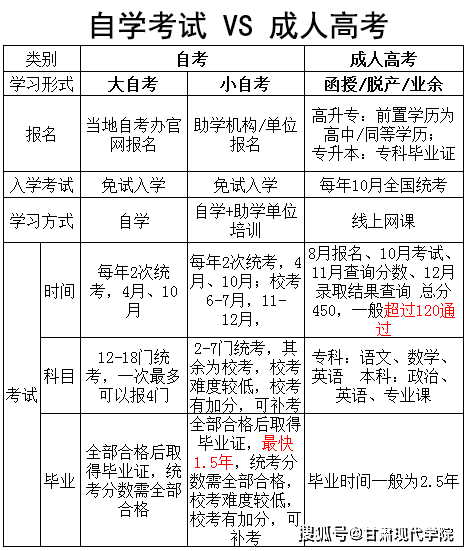 自学考试 VS 成人高考

| 类别 | | 自考 | | 成人高考 |
|---|---|---|---|---|
| 学习形式 | | 大自考 | 小自考 | 函授/脱产/业余 |
| 报名 | | 当地自考办官网报名 | 助学机构/单位报名 | 高升专：前置学历为高中/同等学历；专升本：专科毕业证 |
| 入学考试 | | 免试入学 | 免试入学 | 每年10月全国统考 |
| 学习方式 | | 自学 | 自学+助学单位培训 | 线上网课 |
| 考试 | 时间 | 每年2次统考，4月、10月 | 每年2次统考，4月、10月；校考6-7月，11-12月， | 8月报名、10月考试、11月查询分数、12月录取结果查询 总分450，一般超过120通过 |
| 考试 | 科目 | 12-18门统考，一次最多可以报4门 | 2-7门统考，其余为校考，校考难度较低，校考有加分，可补考 | 专科：语文、数学、英语 本科：政治、英语、专业课 |
| 考试 | 毕业 | 全部合格后取得毕业证，统考分数需全部合格 | 全部合格后取得毕业证，最快1.5年，统考分数需全部合格，校考难度较低，校考有加分，可补考 | 毕业时间一般为2.5年 |

搜狐号@甘肃现代学院